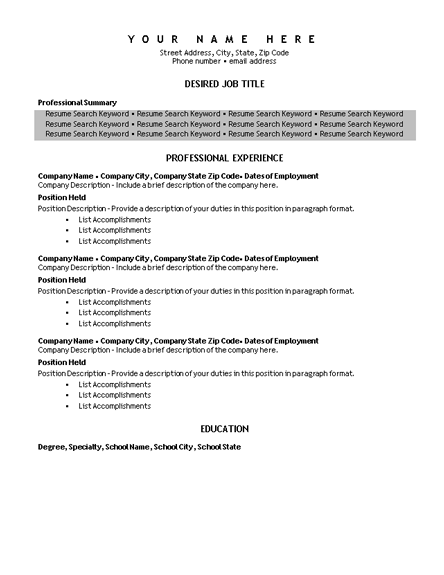 YOUR NAME HERE
Street Address, City, State, Zip Code
Phone number • email address

DESIRED JOB TITLE

Professional Summary

Resume Search Keyword • Resume Search Keyword • Resume Search Keyword • Resume Search Keyword
Resume Search Keyword • Resume Search Keyword • Resume Search Keyword • Resume Search Keyword
Resume Search Keyword • Resume Search Keyword • Resume Search Keyword • Resume Search Keyword

PROFESSIONAL EXPERIENCE

Company Name • Company City, Company State Zip Code• Dates of Employment
Company Description - Include a brief description of the company here.

Position Held
Position Description - Provide a description of your duties in this position in paragraph format.
• List Accomplishments
• List Accomplishments
• List Accomplishments

Company Name • Company City, Company State Zip Code• Dates of Employment
Company Description - Include a brief description of the company here.

Position Held
Position Description - Provide a description of your duties in this position in paragraph format.
• List Accomplishments
• List Accomplishments
• List Accomplishments

Company Name • Company City, Company State Zip Code• Dates of Employment
Company Description - Include a brief description of the company here.

Position Held
Position Description - Provide a description of your duties in this position in paragraph format.
• List Accomplishments
• List Accomplishments
• List Accomplishments

EDUCATION

Degree, Specialty, School Name, School City, School State